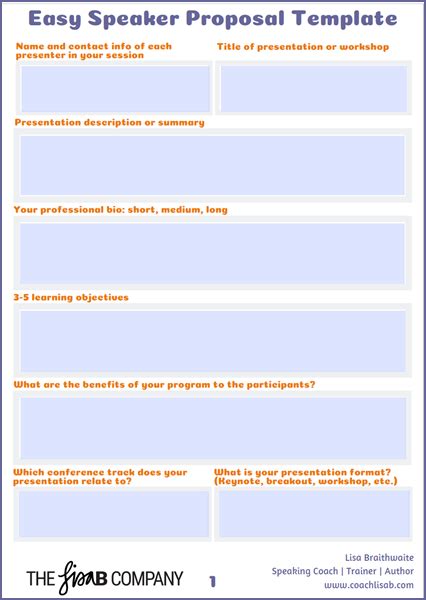 Easy Speaker Proposal Template

Name and contact info of each presenter in your session

Title of presentation or workshop

Presentation description or summary

Your professional bio: short, medium, long

3-5 learning objectives

What are the benefits of your program to the participants?

Which conference track does your presentation relate to?

What is your presentation format? (Keynote, breakout, workshop, etc.)

THE lisaB COMPANY

1

Lisa Braithwaite
Speaking Coach | Trainer | Author
www.coachlisab.com